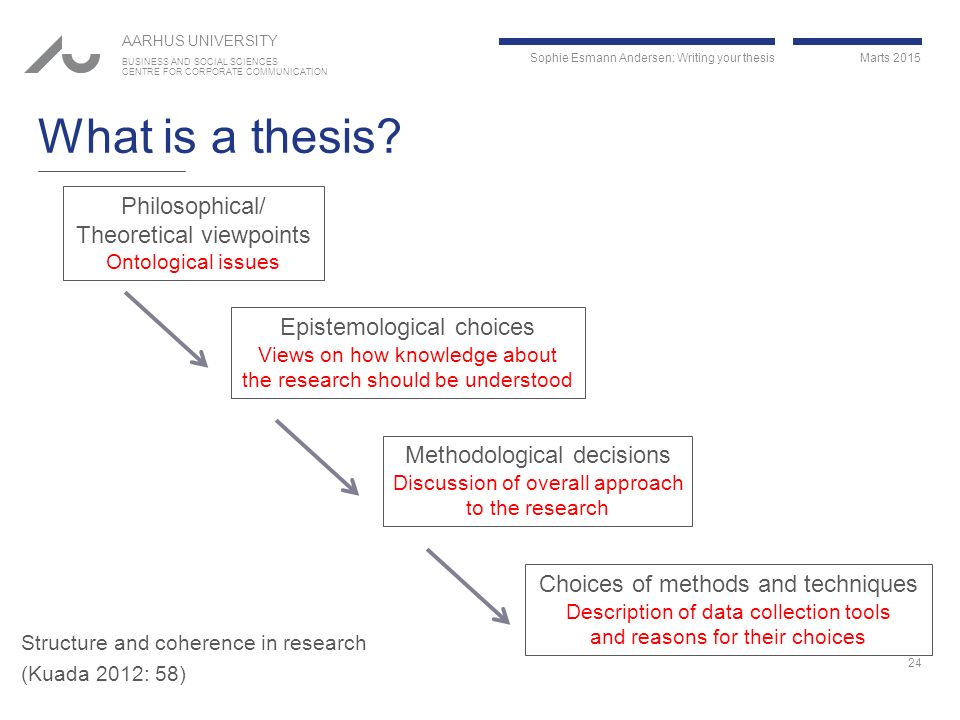 AARHUS UNIVERSITY
BUSINESS AND SOCIAL SCIENCES
CENTRE FOR CORPORATE COMMUNICATION

Sophie Esmann Andersen: Writing your thesis

Marts 2015

What is a thesis?

Philosophical/
Theoretical viewpoints
Ontological issues

Epistemological choices
Views on how knowledge about the research should be understood

Methodological decisions
Discussion of overall approach to the research

Choices of methods and techniques
Description of data collection tools and reasons for their choices

Structure and coherence in research
(Kuada 2012: 58)

24